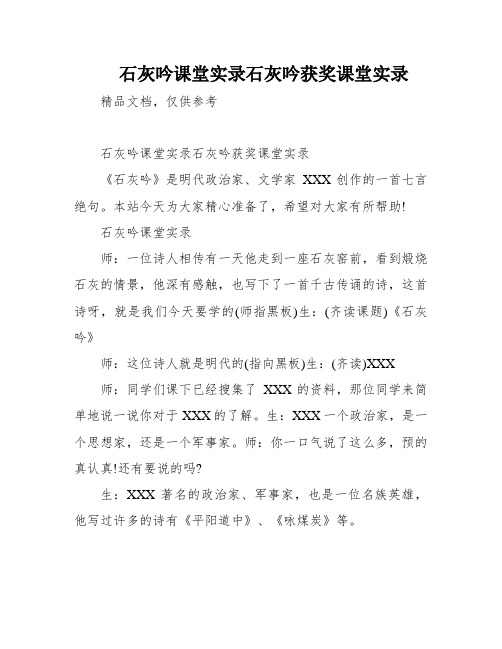 石灰吟课堂实录石灰吟获奖课堂实录

精品文档，仅供参考

石灰吟课堂实录石灰吟获奖课堂实录

《石灰吟》是明代政治家、文学家 XXX 创作的一首七言绝句。本站今天为大家精心准备了，希望对大家有所帮助!

石灰吟课堂实录

师：一位诗人相传有一天他走到一座石灰窑前，看到煅烧石灰的情景，他深有感触，也写下了一首千古传诵的诗，这首诗呀，就是我们今天要学的(师指黑板)生：(齐读课题)《石灰吟》

师：这位诗人就是明代的(指向黑板)生：(齐读)XXX

师：同学们课下已经搜集了 XXX 的资料，那位同学来简单地说一说你对于 XXX 的了解。生：XXX 一个政治家，是一个思想家，还是一个军事家。师：你一口气说了这么多，预的真认真!还有要说的吗?

生：XXX 著名的政治家、军事家，也是一位名族英雄，他写过许多的诗有《平阳道中》、《咏煤炭》等。